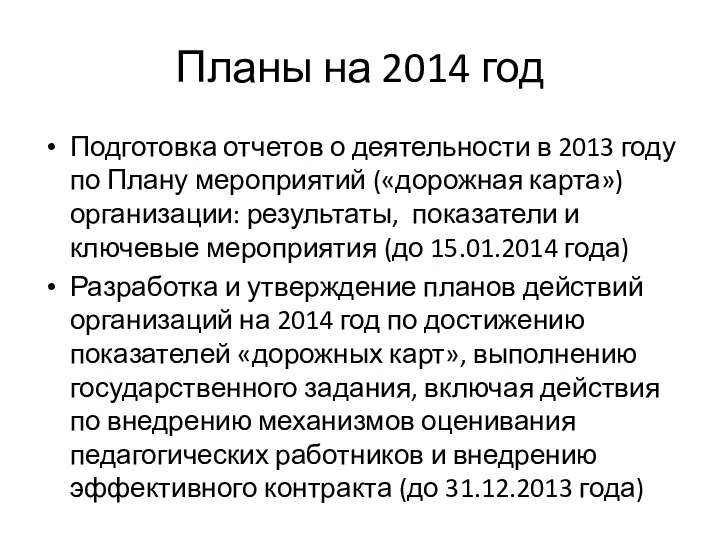 Планы на 2014 год

• Подготовка отчетов о деятельности в 2013 году по Плану мероприятий («дорожная карта») организации: результаты, показатели и ключевые мероприятия (до 15.01.2014 года)

• Разработка и утверждение планов действий организаций на 2014 год по достижению показателей «дорожных карт», выполнению государственного задания, включая действия по внедрению механизмов оценивания педагогических работников и внедрению эффективного контракта (до 31.12.2013 года)